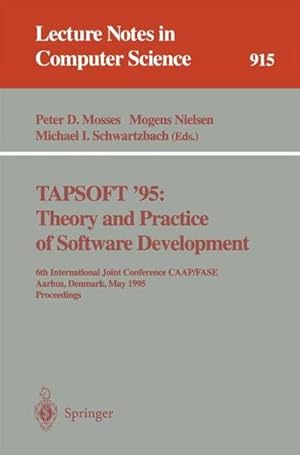 Lecture Notes in Computer Science 915

Peter D. Mosses Mogens Nielsen
Michael I. Schwartzbach (Eds.)

TAPSOFT '95:
Theory and Practice
of Software Development

6th International Joint Conference CAAP/FASE
Aarhus, Denmark, May 1995
Proceedings

Springer